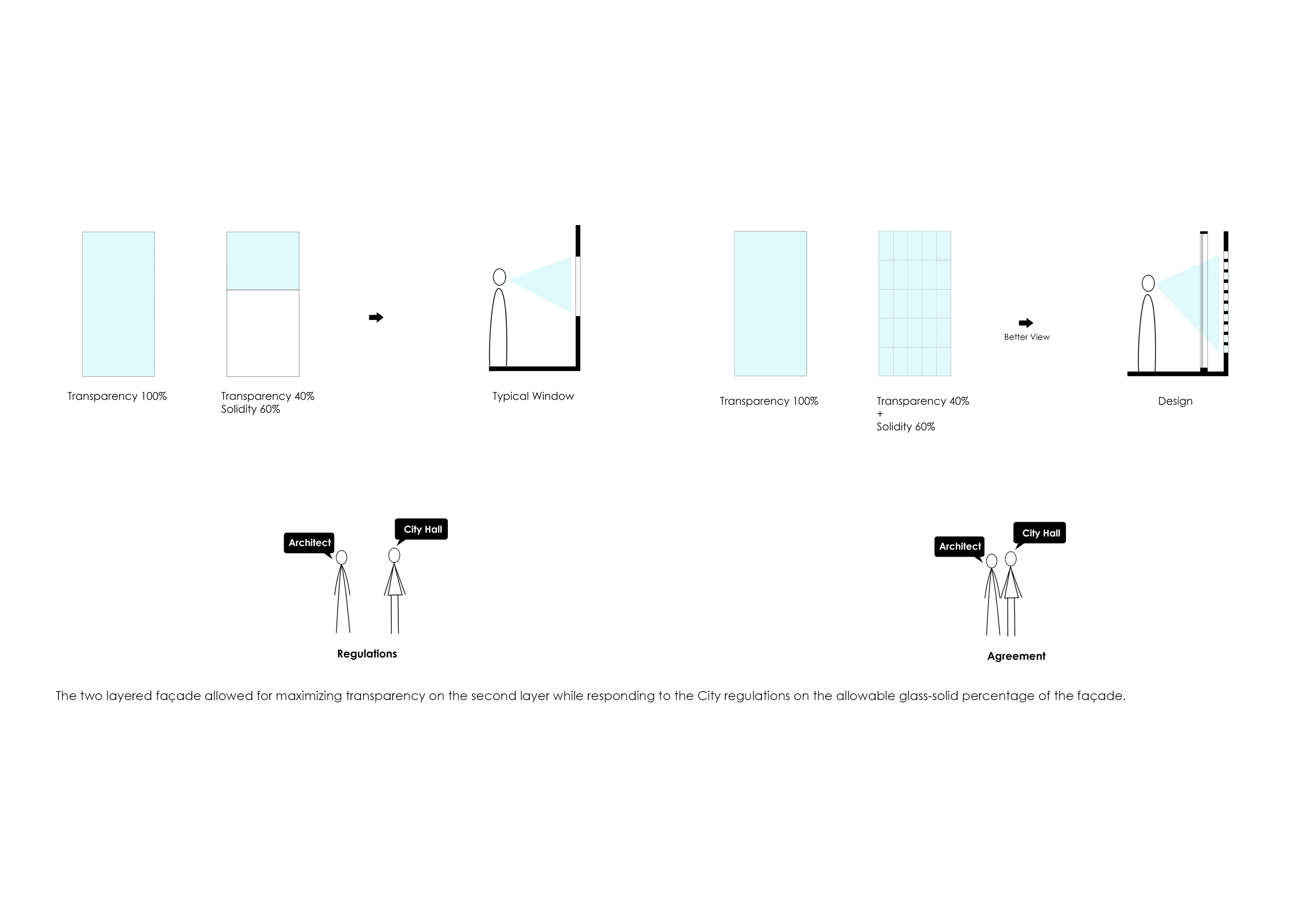 Transparency 100%

Transparency 40%
Solidity 60%

Typical Window

Transparency 100%

Transparency 40%
+
Solidity 60%

Better View

Design

Architect

City Hall

Regulations

Architect

City Hall

Agreement

The two layered façade allowed for maximizing transparency on the second layer while responding to the City regulations on the allowable glass-solid percentage of the façade.